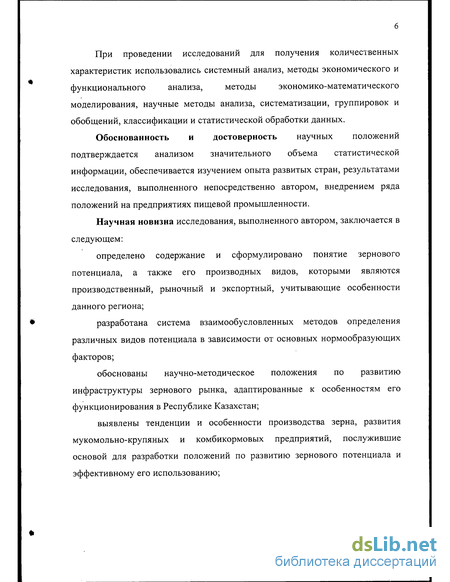 6

При проведении исследований для получения количественных характеристик использовались системный анализ, методы экономического и функционального анализа, методы экономико-математического моделирования, научные методы анализа, систематизации, группировок и обобщений, классификации и статистической обработки данных.

Обоснованность и достоверность научных положений подтверждается анализом значительного объема статистической информации, обеспечивается изучением опыта развитых стран, результатами исследования, выполненного непосредственно автором, внедрением ряда положений на предприятиях пищевой промышленности.

Научная новизна исследования, выполненного автором, заключается в следующем:

определено содержание и сформулировано понятие зернового потенциала, а также его производных видов, которыми являются производственный, рыночный и экспортный, учитывающие особенности данного региона;

разработана система взаимообусловленных методов определения различных видов потенциала в зависимости от основных нормообразующих факторов;

обоснованы научно-методическое положения по развитию инфраструктуры зернового рынка, адаптированные к особенностям его функционирования в Республике Казахстан;

выявлены тенденции и особенности производства зерна, развития мукомольно-крупяных и комбикормовых предприятий, послужившие основой для разработки положений по развитию зернового потенциала и эффективному его использованию;

dsLib.net
библиотека диссертаций